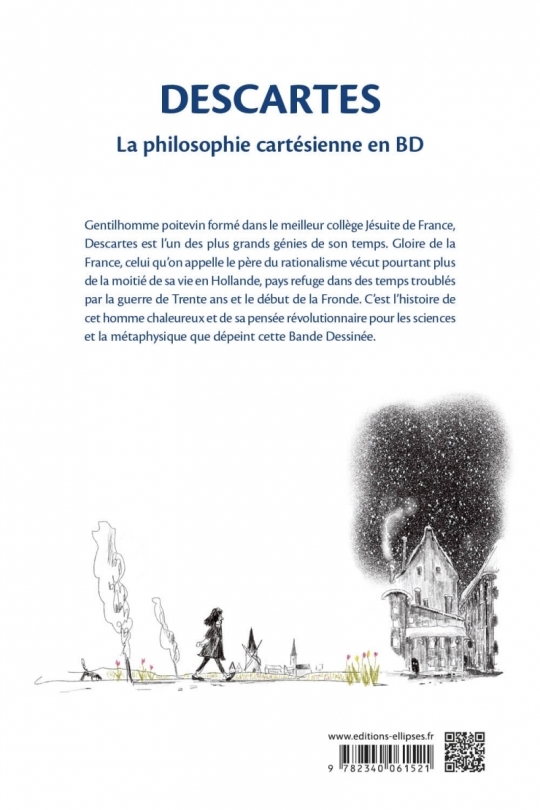 DESCARTES

La philosophie cartésienne en BD

Gentilhomme poitevin formé dans le meilleur collège Jésuite de France, Descartes est l'un des plus grands génies de son temps. Gloire de la France, celui qu'on appelle le père du rationalisme vécut pourtant plus de la moitié de sa vie en Hollande, pays refuge dans des temps troublés par la guerre de Trente ans et le début de la Fronde. C'est l'histoire de cet homme chaleureux et de sa pensée révolutionnaire pour les sciences et la métaphysique que dépeint cette Bande Dessinée.

www.editions-ellipses.fr

9 782340 061521